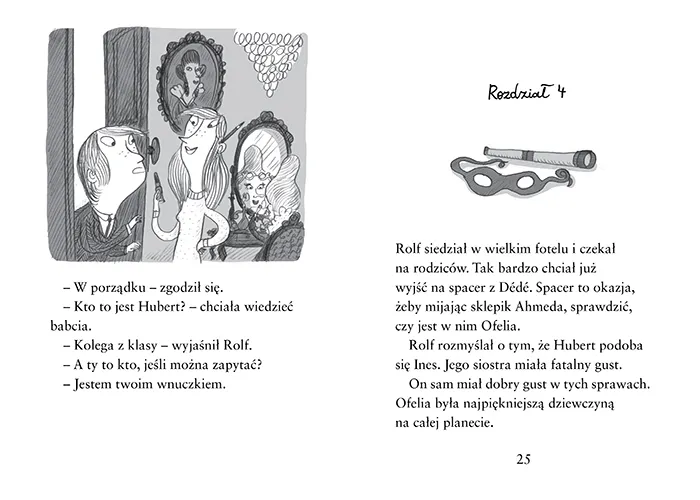 – W porządku – zgodził się.
– Kto to jest Hubert? – chciała wiedzieć babcia.
– Kolega z klasy – wyjaśnił Rolf.
– A ty to kto, jeśli można zapytać?
– Jestem twoim wnuczkiem.

Rozdział 4

Rolf siedział w wielkim fotelu i czekał na rodziców. Tak bardzo chciał już wyjść na spacer z Dédé. Spacer to okazja, żeby mijając sklepik Ahmeda, sprawdzić, czy jest w nim Ofelia.

Rolf rozmyślał o tym, że Hubert podoba się Ines. Jego siostra miała fatalny gust.

On sam miał dobry gust w tych sprawach. Ofelia była najpiękniejszą dziewczyną na całej planecie.

25